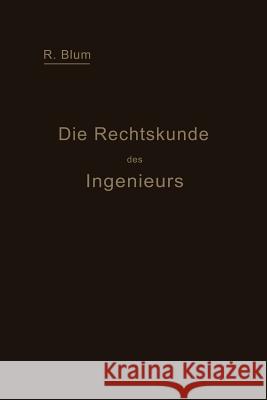 R. Blum

Die Rechtskunde des Ingenieurs

Kraina Książek